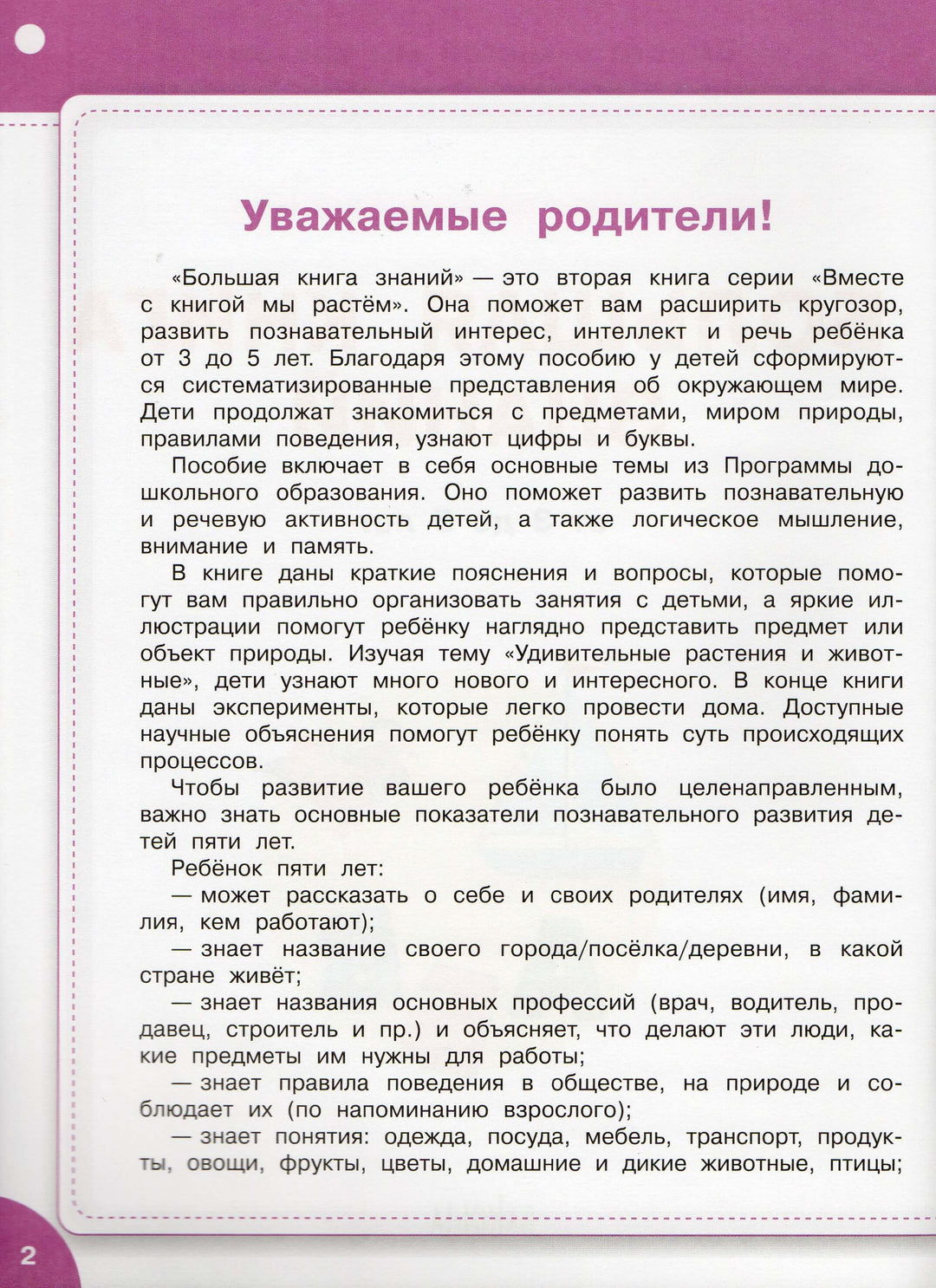 Уважаемые родители!

«Большая книга знаний» — это вторая книга серии «Вместе с книгой мы растём». Она поможет вам расширить кругозор, развить познавательный интерес, интеллект и речь ребёнка от 3 до 5 лет. Благодаря этому пособию у детей сформируются систематизированные представления об окружающем мире. Дети продолжат знакомиться с предметами, миром природы, правилами поведения, узнают цифры и буквы.

Пособие включает в себя основные темы из Программы дошкольного образования. Оно поможет развить познавательную и речевую активность детей, а также логическое мышление, внимание и память.

В книге даны краткие пояснения и вопросы, которые помогут вам правильно организовать занятия с детьми, а яркие иллюстрации помогут ребёнку наглядно представить предмет или объект природы. Изучая тему «Удивительные растения и животные», дети узнают много нового и интересного. В конце книги даны эксперименты, которые легко провести дома. Доступные научные объяснения помогут ребёнку понять суть происходящих процессов.

Чтобы развитие вашего ребёнка было целенаправленным, важно знать основные показатели познавательного развития детей пяти лет.

Ребёнок пяти лет:

— может рассказать о себе и своих родителях (имя, фамилия, кем работают);

— знает название своего города/посёлка/деревни, в какой стране живёт;

— знает названия основных профессий (врач, водитель, продавец, строитель и пр.) и объясняет, что делают эти люди, какие предметы им нужны для работы;

— знает правила поведения в обществе, на природе и соблюдает их (по напоминанию взрослого);

— знает понятия: одежда, посуда, мебель, транспорт, продукты, овощи, фрукты, цветы, домашние и дикие животные, птицы;

2